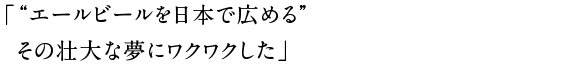 「“エールビールを日本で広める”
その壮大な夢にワクワクした」